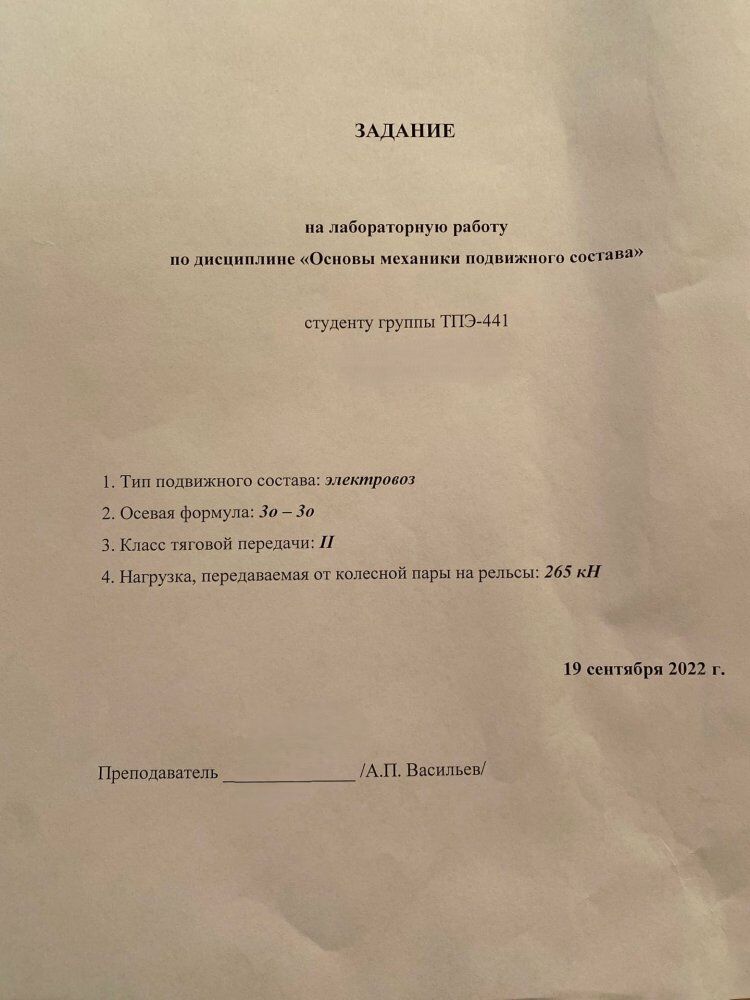 ЗАДАНИЕ

на лабораторную работу
по дисциплине «Основы механики подвижного состава»

студенту группы ТПЭ-441

1. Тип подвижного состава: электровоз
2. Осевая формула: 3о – 3о
3. Класс тяговой передачи: II
4. Нагрузка, передаваемая от колесной пары на рельсы: 265 кН

19 сентября 2022 г.

Преподаватель ______________ /А.П. Васильев/